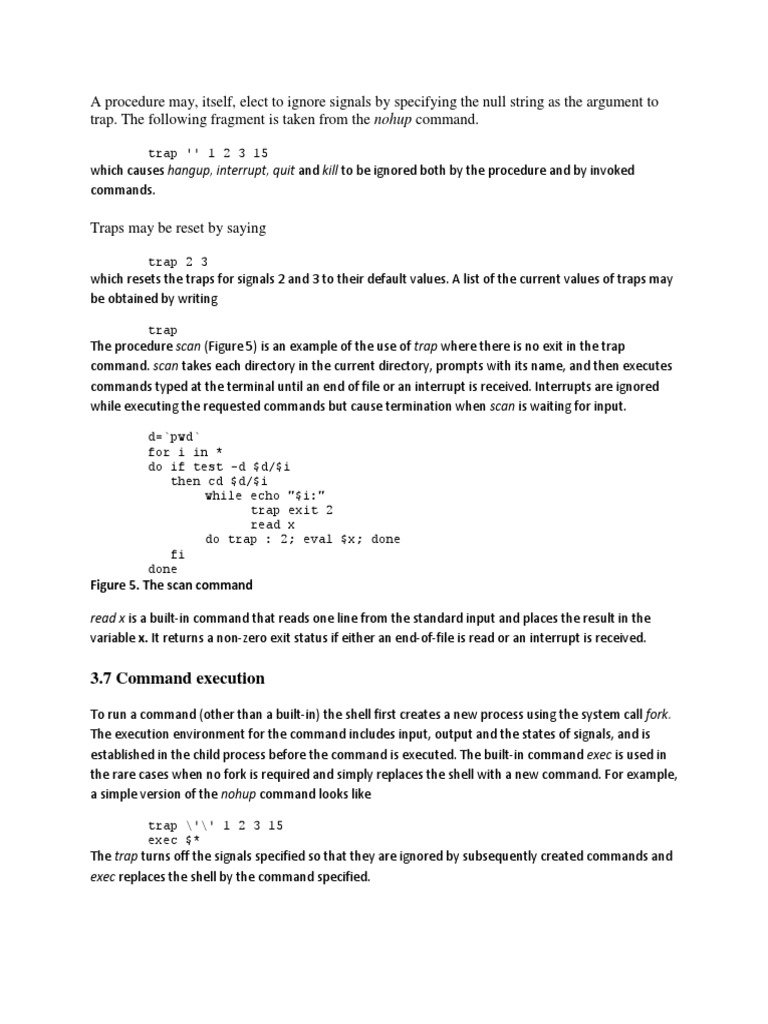 A procedure may, itself, elect to ignore signals by specifying the null string as the argument to trap. The following fragment is taken from the nohup command.

trap '' 1 2 3 15
which causes hangup, interrupt, quit and kill to be ignored both by the procedure and by invoked commands.

Traps may be reset by saying

trap 2 3
which resets the traps for signals 2 and 3 to their default values. A list of the current values of traps may be obtained by writing

trap
The procedure scan (Figure 5) is an example of the use of trap where there is no exit in the trap command. scan takes each directory in the current directory, prompts with its name, and then executes commands typed at the terminal until an end of file or an interrupt is received. Interrupts are ignored while executing the requested commands but cause termination when scan is waiting for input.

d=`pwd`
for i in *
do if test -d $d/$i
   then cd $d/$i
        while echo "$i:"
              trap exit 2
              read x
        do trap : 2; eval $x; done
   fi
done
Figure 5. The scan command

read x is a built-in command that reads one line from the standard input and places the result in the variable x. It returns a non-zero exit status if either an end-of-file is read or an interrupt is received.

3.7 Command execution

To run a command (other than a built-in) the shell first creates a new process using the system call fork. The execution environment for the command includes input, output and the states of signals, and is established in the child process before the command is executed. The built-in command exec is used in the rare cases when no fork is required and simply replaces the shell with a new command. For example, a simple version of the nohup command looks like

trap \'\' 1 2 3 15
exec $*
The trap turns off the signals specified so that they are ignored by subsequently created commands and exec replaces the shell by the command specified.